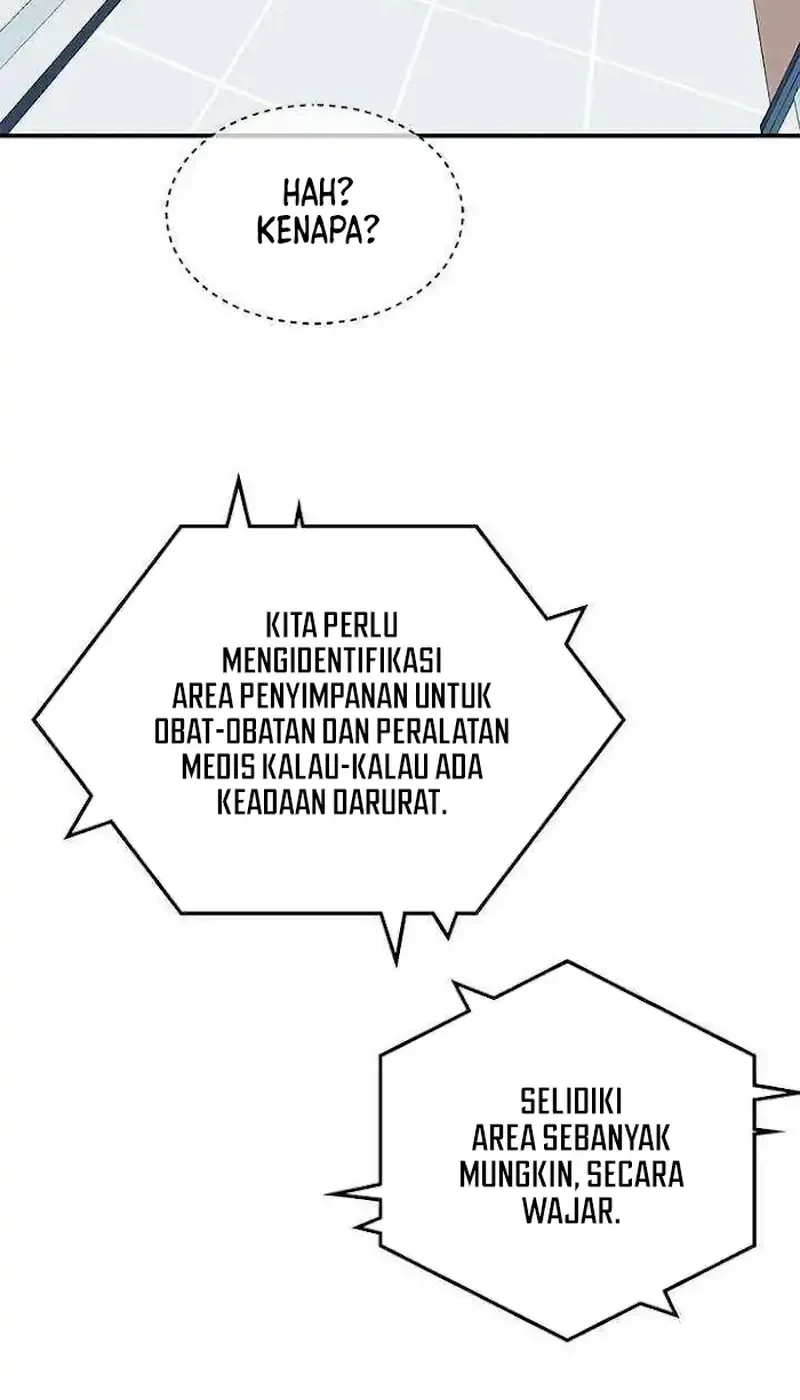 HAH?
KENAPA?

KITA PERLU MENGIDENTIFIKASI AREA PENYIMPANAN UNTUK OBAT-OBATAN DAN PERALATAN MEDIS KALAU-KALAU ADA KEADAAN DARURAT.

SELIDIKI AREA SEBANYAK MUNGKIN, SECARA WAJAR.